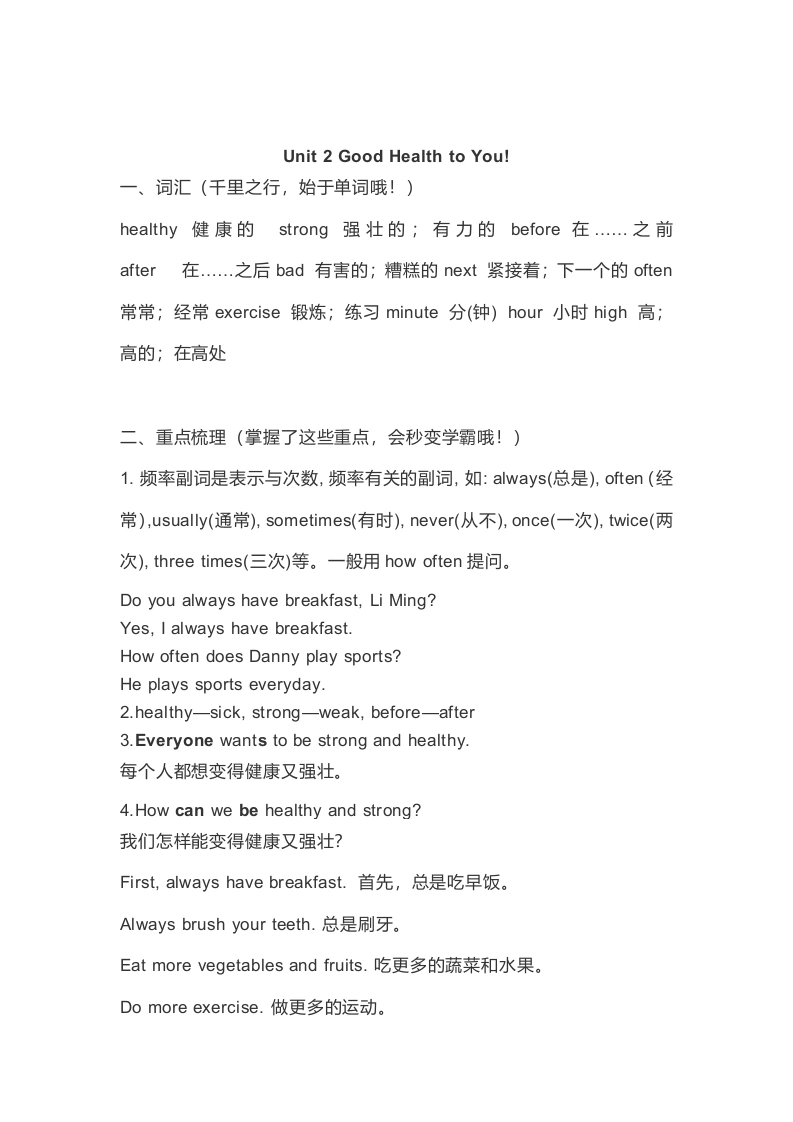 Unit 2 Good Health to You!

一、词汇（千里之行，始于单词哦！）

healthy 健康的 strong 强壮的；有力的 before 在……之前 after 在……之后 bad 有害的；糟糕的 next 紧接着；下一个的 often 常常；经常 exercise 锻炼；练习 minute 分(钟) hour 小时 high 高；高的；在高处

二、重点梳理（掌握了这些重点，会秒变学霸哦！）

1. 频率副词是表示与次数, 频率有关的副词, 如: always(总是), often (经常),usually(通常), sometimes(有时), never(从不), once(一次), twice(两次), three times(三次)等。一般用 how often 提问。

Do you always have breakfast, Li Ming?
Yes, I always have breakfast.
How often does Danny play sports?
He plays sports everyday.
2.healthy—sick, strong—weak, before—after
3.Everyone wants to be strong and healthy.
每个人都想变得健康又强壮。

4.How can we be healthy and strong?
我们怎样能变得健康又强壮?

First, always have breakfast. 首先，总是吃早饭。

Always brush your teeth. 总是刷牙。

Eat more vegetables and fruits. 吃更多的蔬菜和水果。

Do more exercise. 做更多的运动。